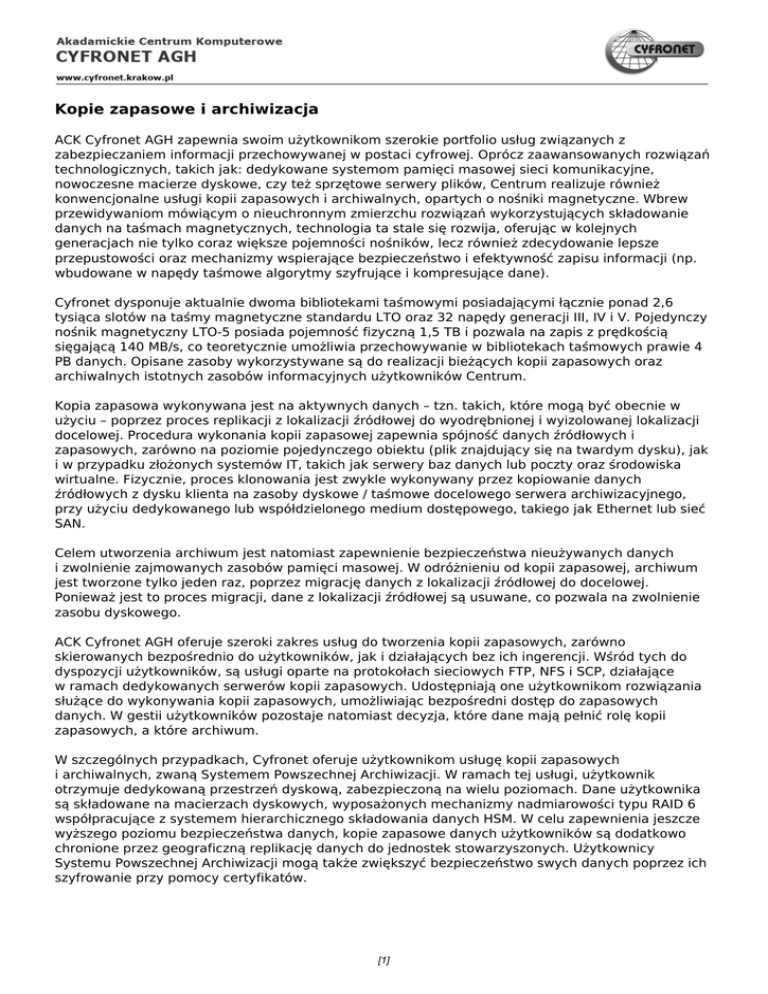 Akademickie Centrum Komputerowe
CYFRONET AGH
www.cyfronet.krakow.pl

CYFRONET

Kopie zapasowe i archiwizacja

ACK Cyfronet AGH zapewnia swoim użytkownikom szerokie portfolio usług związanych z zabezpieczaniem informacji przechowywanej w postaci cyfrowej. Oprócz zaawansowanych rozwiązań technologicznych, takich jak: dedykowane systemom pamięci masowej sieci komunikacyjne, nowoczesne macierze dyskowe, czy też sprzętowe serwery plików, Centrum realizuje również konwencjonalne usługi kopii zapasowych i archiwalnych, opartych o nośniki magnetyczne. Wbrew przewidywaniom mówiącym o nieuchronnym zmierzchu rozwiązań wykorzystujących składowanie danych na taśmach magnetycznych, technologia ta stale się rozwija, oferując w kolejnych generacjach nie tylko coraz większe pojemności nośników, lecz również zdecydowanie lepsze przepustowości oraz mechanizmy wspierające bezpieczeństwo i efektywność zapisu informacji (np. wbudowane w napędy taśmowe algorytmy szyfrujące i kompresujące dane).

Cyfronet dysponuje aktualnie dwoma bibliotekami taśmowymi posiadającymi łącznie ponad 2,6 tysiąca slotów na taśmy magnetyczne standardu LTO oraz 32 napędy generacji III, IV i V. Pojedynczy nośnik magnetyczny LTO-5 posiada pojemność fizyczną 1,5 TB i pozwala na zapis z prędkością sięgającą 140 MB/s, co teoretycznie umożliwia przechowywanie w bibliotekach taśmowych prawie 4 PB danych. Opisane zasoby wykorzystywane są do realizacji bieżących kopii zapasowych oraz archiwalnych istotnych zasobów informacyjnych użytkowników Centrum.

Kopia zapasowa wykonywana jest na aktywnych danych – tzn. takich, które mogą być obecnie w użyciu – poprzez proces replikacji z lokalizacji źródłowej do wyodrębnionej i wyizolowanej lokalizacji docelowej. Procedura wykonania kopii zapasowej zapewnia spójność danych źródłowych i zapasowych, zarówno na poziomie pojedynczego obiektu (plik znajdujący się na twardym dysku), jak i w przypadku złożonych systemów IT, takich jak serwery baz danych lub poczty oraz środowiska wirtualne. Fizycznie, proces klonowania jest zwykle wykonywany przez kopiowanie danych źródłowych z dysku klienta na zasoby dyskowe / taśmowe docelowego serwera archiwizacyjnego, przy użyciu dedykowanego lub współdzielonego medium dostępowego, takiego jak Ethernet lub sieć SAN.

Celem utworzenia archiwum jest natomiast zapewnienie bezpieczeństwa nieużywanych danych i zwolnienie zajmowanych zasobów pamięci masowej. W odróżnieniu od kopii zapasowej, archiwum jest tworzone tylko jeden raz, poprzez migrację danych z lokalizacji źródłowej do docelowej. Ponieważ jest to proces migracji, dane z lokalizacji źródłowej są usuwane, co pozwala na zwolnienie zasobu dyskowego.

ACK Cyfronet AGH oferuje szeroki zakres usług do tworzenia kopii zapasowych, zarówno skierowanych bezpośrednio do użytkowników, jak i działających bez ich ingerencji. Wśród tych do dyspozycji użytkowników, są usługi oparte na protokołach sieciowych FTP, NFS i SCP, działające w ramach dedykowanych serwerów kopii zapasowych. Udostępniają one użytkownikom rozwiązania służące do wykonywania kopii zapasowych, umożliwiając bezpośredni dostęp do zapasowych danych. W gestii użytkowników pozostaje natomiast decyzja, które dane mają pełnić rolę kopii zapasowych, a które archiwum.

W szczególnych przypadkach, Cyfronet oferuje użytkownikom usługę kopii zapasowych i archiwalnych, zwaną Systemem Powszechnej Archiwizacji. W ramach tej usługi, użytkownik otrzymuje dedykowaną przestrzeń dyskową, zabezpieczoną na wielu poziomach. Dane użytkownika są składowane na macierzach dyskowych, wyposażonych mechanizmy nadmiarowości typu RAID 6 współpracujące z systemem hierarchicznego składowania danych HSM. W celu zapewnienia jeszcze wyższego poziomu bezpieczeństwa danych, kopie zapasowe danych użytkowników są dodatkowo chronione przez geograficzną replikację danych do jednostek stowarzyszonych. Użytkownicy Systemu Powszechnej Archiwizacji mogą także zwiększyć bezpieczeństwo swych danych poprzez ich szyfrowanie przy pomocy certyfikatów.

[1]